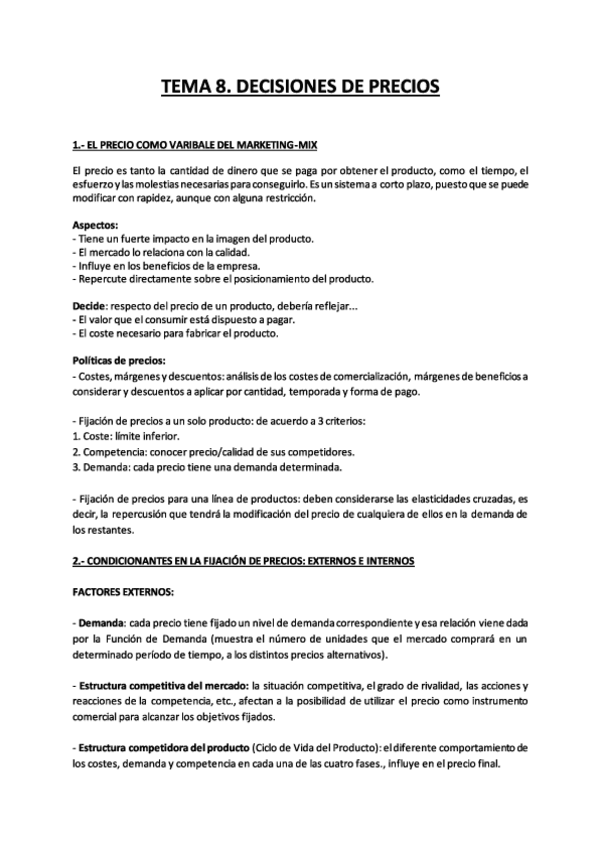 TEMA 8. DECISIONES DE PRECIOS

1.- EL PRECIO COMO VARIBALE DEL MARKETING-MIX

El precio es tanto la cantidad de dinero que se paga por obtener el producto, como el tiempo, el esfuerzo y las molestias necesarias para conseguirlo. Es un sistema a corto plazo, puesto que se puede modificar con rapidez, aunque con alguna restricción.

Aspectos:
- Tiene un fuerte impacto en la imagen del producto.
- El mercado lo relaciona con la calidad.
- Influye en los beneficios de la empresa.
- Repercute directamente sobre el posicionamiento del producto.

Decide: respecto del precio de un producto, debería reflejar...
- El valor que el consumir está dispuesto a pagar.
- El coste necesario para fabricar el producto.

Políticas de precios:
- Costes, márgenes y descuentos: análisis de los costes de comercialización, márgenes de beneficios a considerar y descuentos a aplicar por cantidad, temporada y forma de pago.

- Fijación de precios a un solo producto: de acuerdo a 3 criterios:
1. Coste: límite inferior.
2. Competencia: conocer precio/calidad de sus competidores.
3. Demanda: cada precio tiene una demanda determinada.

- Fijación de precios para una línea de productos: deben considerarse las elasticidades cruzadas, es decir, la repercusión que tendrá la modificación del precio de cualquiera de ellos en la demanda de los restantes.

2.- CONDICIONANTES EN LA FIJACIÓN DE PRECIOS: EXTERNOS E INTERNOS

FACTORES EXTERNOS:

- Demanda: cada precio tiene fijado un nivel de demanda correspondiente y esa relación viene dada por la Función de Demanda (muestra el número de unidades que el mercado comprará en un determinado período de tiempo, a los distintos precios alternativos).

- Estructura competitiva del mercado: la situación competitiva, el grado de rivalidad, las acciones y reacciones de la competencia, etc., afectan a la posibilidad de utilizar el precio como instrumento comercial para alcanzar los objetivos fijados.

- Estructura competidora del producto (Ciclo de Vida del Producto): el diferente comportamiento de los costes, demanda y competencia en cada una de las cuatro fases., influye en el precio final.